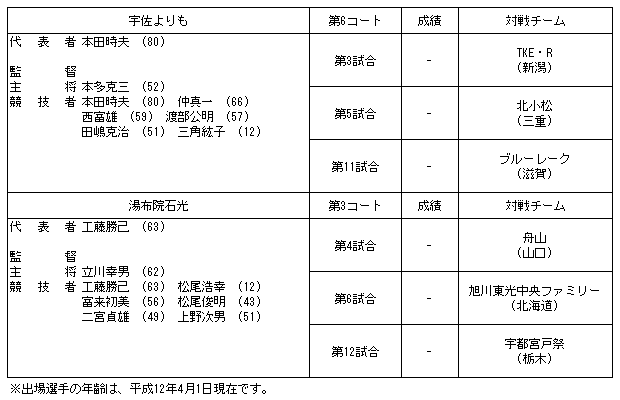 | 宇佐よりも | 第6コート | 成績 | 対戦チーム |
|---|---|---|---|
| 代　表　者 本田時夫 (80)<br>監　　　督<br>主　　　将 本多克三 (52)<br>競　技　者 本田時夫 (80) 仲真一 (66)<br>西富雄 (59) 渡部公明 (57)<br>田嶋克治 (51) 三角紘子 (12) | 第3試合 | - | TKE・R<br>(新潟) |
| | 第5試合 | - | 北小松<br>(三重) |
| | 第11試合 | - | ブルーレーク<br>(滋賀) |
| 湯布院石光 | 第3コート | 成績 | 対戦チーム |
| 代　表　者 工藤勝己 (63)<br>監　　　督<br>主　　　将 立川幸男 (62)<br>競　技　者 工藤勝己 (63) 松尾浩幸 (12)<br>富来初美 (56) 松尾俊明 (43)<br>二宮貞雄 (49) 上野次男 (51) | 第4試合 | - | 舟山<br>(山口) |
| | 第6試合 | - | 旭川東光中央ファミリー<br>(北海道) |
| | 第12試合 | - | 宇都宮戸祭<br>(栃木) |

※出場選手の年齢は、平成12年4月1日現在です。